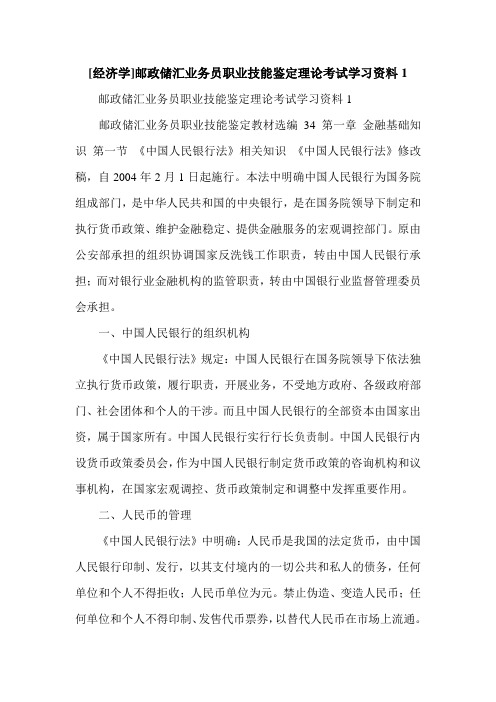 [经济学]邮政储汇业务员职业技能鉴定理论考试学习资料 1

邮政储汇业务员职业技能鉴定理论考试学习资料 1

邮政储汇业务员职业技能鉴定教材选编 34 第一章 金融基础知识 第一节 《中国人民银行法》相关知识 《中国人民银行法》修改稿，自 2004 年 2 月 1 日起施行。本法中明确中国人民银行为国务院组成部门，是中华人民共和国的中央银行，是在国务院领导下制定和执行货币政策、维护金融稳定、提供金融服务的宏观调控部门。原由公安部承担的组织协调国家反洗钱工作职责，转由中国人民银行承担；而对银行业金融机构的监管职责，转由中国银行业监督管理委员会承担。

一、中国人民银行的组织机构

《中国人民银行法》规定：中国人民银行在国务院领导下依法独立执行货币政策，履行职责，开展业务，不受地方政府、各级政府部门、社会团体和个人的干涉。而且中国人民银行的全部资本由国家出资，属于国家所有。中国人民银行实行行长负责制。中国人民银行内设货币政策委员会，作为中国人民银行制定货币政策的咨询机构和议事机构，在国家宏观调控、货币政策制定和调整中发挥重要作用。

二、人民币的管理

《中国人民银行法》中明确：人民币是我国的法定货币，由中国人民银行印制、发行，以其支付境内的一切公共和私人的债务，任何单位和个人不得拒收；人民币单位为元。禁止伪造、变造人民币；任何单位和个人不得印制、发售代币票券，以替代人民币在市场上流通。